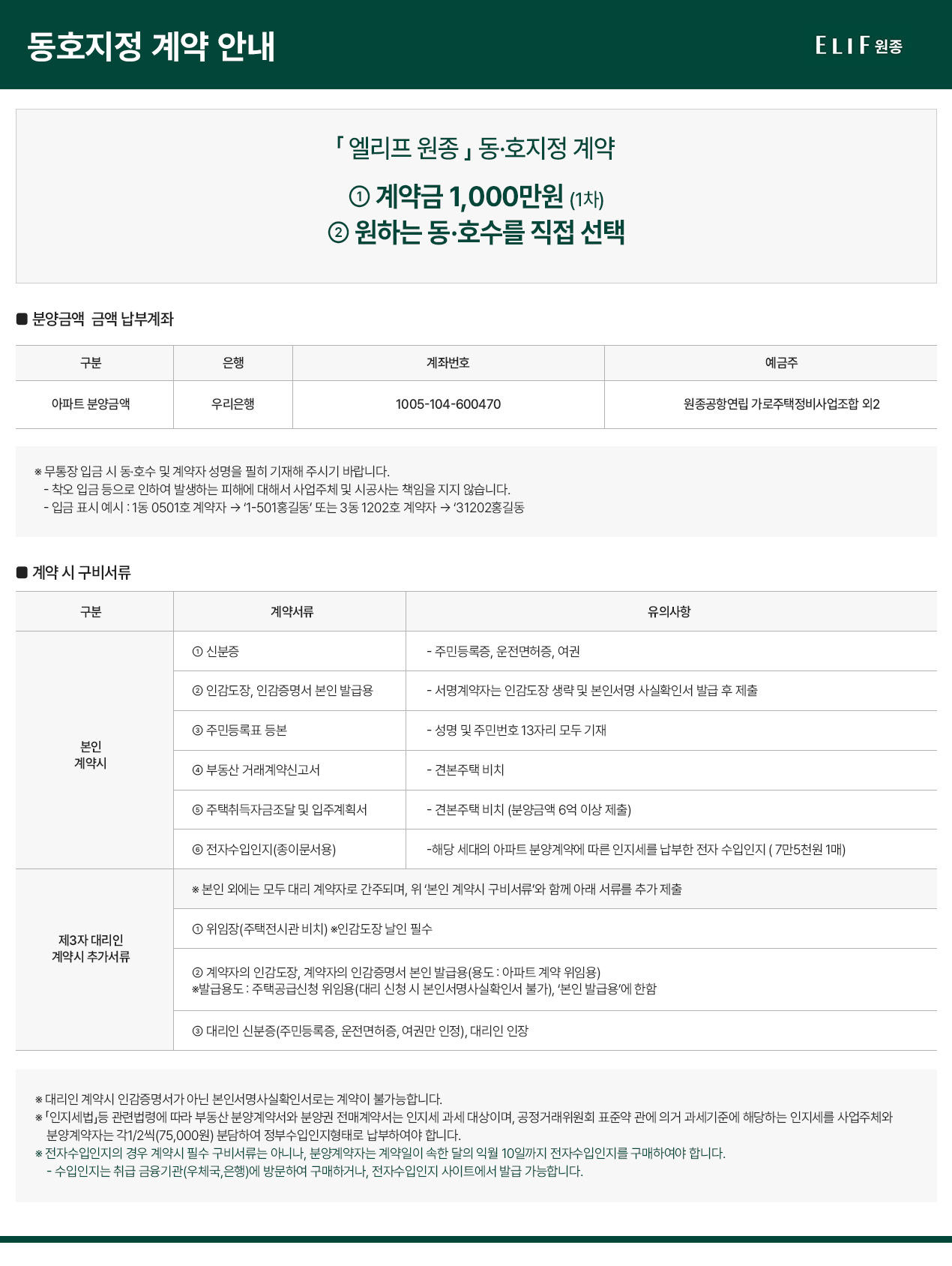 동호지정 계약 안내

ELIF 원종

「 엘리프 원종 」 동·호지정 계약

① 계약금 1,000만원 (1차)
② 원하는 동·호수를 직접 선택

■ 분양금액 금액 납부계좌

| 구분 | 은행 | 계좌번호 | 예금주 |
|---|---|---|---|
| 아파트 분양금액 | 우리은행 | 1005-104-600470 | 원종공항연립 가로주택정비사업조합 외2 |

※ 무통장 입금 시 동·호수 및 계약자 성명을 필히 기재해 주시기 바랍니다.
- 착오 입금 등으로 인하여 발생하는 피해에 대해서 사업주체 및 시공사는 책임을 지지 않습니다.
- 입금 표시 예시 : 1동 0501호 계약자 → '1-501홍길동' 또는 3동 1202호 계약자 → '31202홍길동

■ 계약 시 구비서류

| 구분 | 계약서류 | 유의사항 |
|---|---|---|
| 본인 계약시 | ① 신분증 | - 주민등록증, 운전면허증, 여권 |
| | ② 인감도장, 인감증명서 본인 발급용 | - 서명계약자는 인감도장 생략 및 본인서명 사실확인서 발급 후 제출 |
| | ③ 주민등록표 등본 | - 성명 및 주민번호 13자리 모두 기재 |
| | ④ 부동산 거래계약신고서 | - 견본주택 비치 |
| | ⑤ 주택취득자금조달 및 입주계획서 | - 견본주택 비치 (분양금액 6억 이상 제출) |
| | ⑥ 전자수입인지(종이문서용) | -해당 세대의 아파트 분양계약에 따른 인지세를 납부한 전자 수입인지 ( 7만5천원 1매) |
| 제3자 대리인 계약시 추가서류 | ※ 본인 외에는 모두 대리 계약자로 간주되며, 위 '본인 계약시 구비서류'와 함께 아래 서류를 추가 제출 | |
| | ① 위임장(주택전시관 비치) ※인감도장 날인 필수 | |
| | ② 계약자의 인감도장, 계약자의 인감증명서 본인 발급용(용도 : 아파트 계약 위임용) ※발급용도 : 주택공급신청 위임용(대리 신청 시 본인서명사실확인서 불가), '본인 발급용'에 한함 | |
| | ③ 대리인 신분증(주민등록증, 운전면허증, 여권만 인정), 대리인 인장 | |

※ 대리인 계약시 인감증명서가 아닌 본인서명사실확인서로는 계약이 불가능합니다.
※ 「인지세법」등 관련법령에 따라 부동산 분양계약서와 분양권 전매계약서는 인지세 과세 대상이며, 공정거래위원회 표준약 관에 의거 과세기준에 해당하는 인지세를 사업주체와 분양계약자는 각1/2씩(75,000원) 분담하여 정부수입인지형태로 납부하여야 합니다.
※ 전자수입인지의 경우 계약시 필수 구비서류는 아니나, 분양계약자는 계약일이 속한 달의 익월 10일까지 전자수입인지를 구매하여야 합니다.
- 수입인지는 취급 금융기관(우체국,은행)에 방문하여 구매하거나, 전자수입인지 사이트에서 발급 가능합니다.